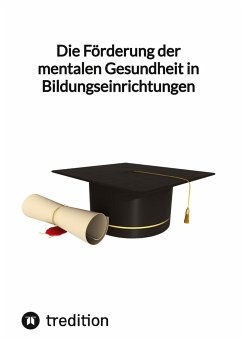 Die Förderung der mentalen Gesundheit in Bildungseinrichtungen

tredition